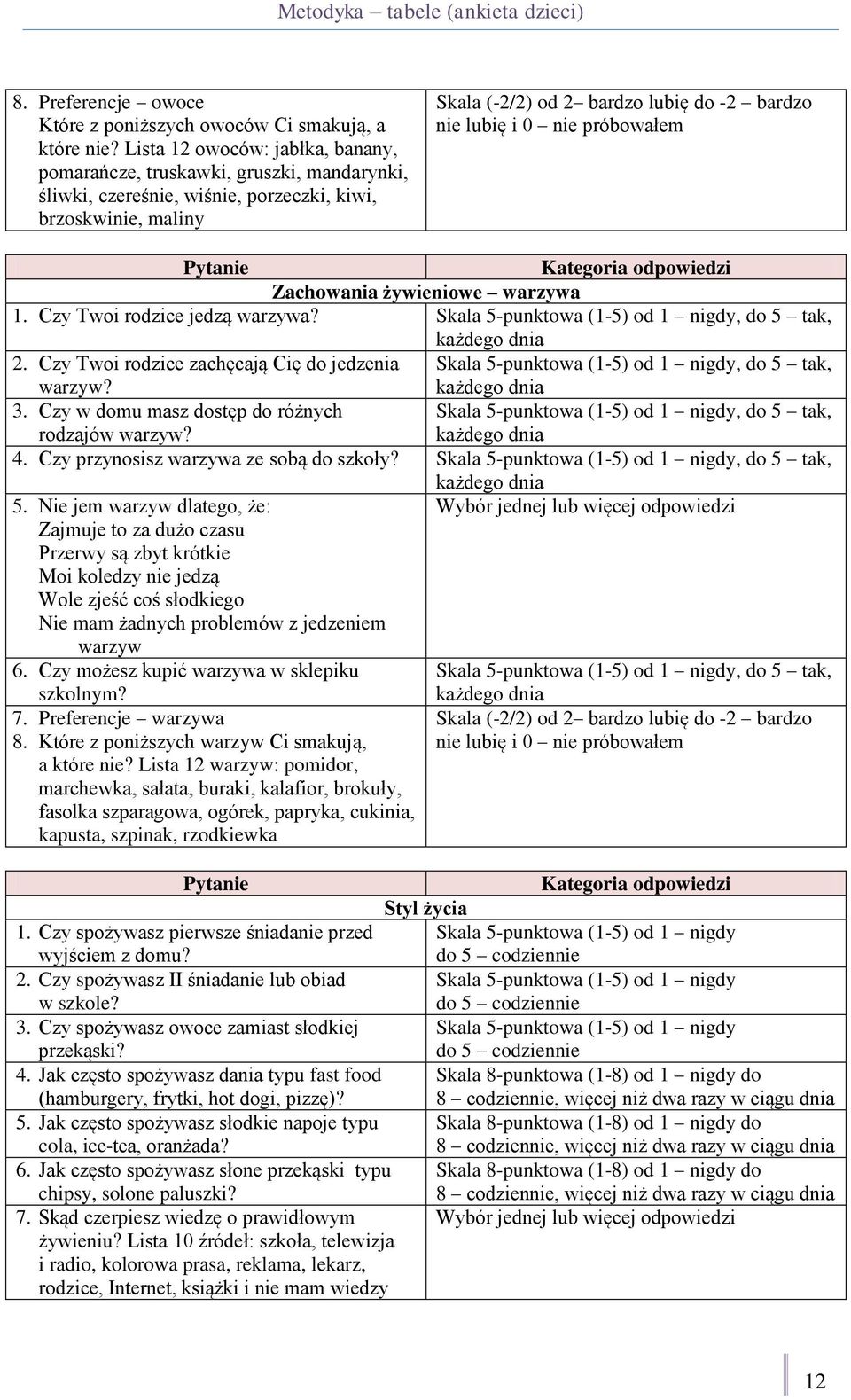 Metodyka – tabele (ankieta dzieci)

| | |
|---|---|
| 8. Preferencje – owoce Które z poniższych owoców Ci smakują, a które nie? Lista 12 owoców: jabłka, banany, pomarańcze, truskawki, gruszki, mandarynki, śliwki, czereśnie, wiśnie, porzeczki, kiwi, brzoskwinie, maliny | Skala (-2/2) od 2– bardzo lubię do -2 – bardzo nie lubię i 0 – nie próbowałem |

| Pytanie | Kategoria odpowiedzi |
|---|---|
| Zachowania żywieniowe – warzywa | |
| 1. Czy Twoi rodzice jedzą warzywa? | Skala 5-punktowa (1-5) od 1 – nigdy, do 5 – tak, każdego dnia |
| 2. Czy Twoi rodzice zachęcają Cię do jedzenia warzyw? | Skala 5-punktowa (1-5) od 1 – nigdy, do 5 – tak, każdego dnia |
| 3. Czy w domu masz dostęp do różnych rodzajów warzyw? | Skala 5-punktowa (1-5) od 1 – nigdy, do 5 – tak, każdego dnia |
| 4. Czy przynosisz warzywa ze sobą do szkoły? | Skala 5-punktowa (1-5) od 1 – nigdy, do 5 – tak, każdego dnia |
| 5. Nie jem warzyw dlatego, że: Zajmuje to za dużo czasu Przerwy są zbyt krótkie Moi koledzy nie jedzą Wole zjeść coś słodkiego Nie mam żadnych problemów z jedzeniem warzyw | Wybór jednej lub więcej odpowiedzi |
| 6. Czy możesz kupić warzywa w sklepiku szkolnym? | Skala 5-punktowa (1-5) od 1 – nigdy, do 5 – tak, każdego dnia |
| 7. Preferencje – warzywa 8. Które z poniższych warzyw Ci smakują, a które nie? Lista 12 warzyw: pomidor, marchewka, sałata, buraki, kalafior, brokuły, fasolka szparagowa, ogórek, papryka, cukinia, kapusta, szpinak, rzodkiewka | Skala (-2/2) od 2– bardzo lubię do -2 – bardzo nie lubię i 0 – nie próbowałem |

| Pytanie | Kategoria odpowiedzi |
|---|---|
| Styl życia | |
| 1. Czy spożywasz pierwsze śniadanie przed wyjściem z domu? | Skala 5-punktowa (1-5) od 1 – nigdy do 5 – codziennie |
| 2. Czy spożywasz II śniadanie lub obiad w szkole? | Skala 5-punktowa (1-5) od 1 – nigdy do 5 – codziennie |
| 3. Czy spożywasz owoce zamiast słodkiej przekąski? | Skala 5-punktowa (1-5) od 1 – nigdy do 5 – codziennie |
| 4. Jak często spożywasz dania typu fast food (hamburgery, frytki, hot dogi, pizzę)? | Skala 8-punktowa (1-8) od 1 – nigdy do 8 – codziennie, więcej niż dwa razy w ciągu dnia |
| 5. Jak często spożywasz słodkie napoje typu cola, ice-tea, oranżada? | Skala 8-punktowa (1-8) od 1 – nigdy do 8 – codziennie, więcej niż dwa razy w ciągu dnia |
| 6. Jak często spożywasz słone przekąski typu chipsy, solone paluszki? | Skala 8-punktowa (1-8) od 1 – nigdy do 8 – codziennie, więcej niż dwa razy w ciągu dnia |
| 7. Skąd czerpiesz wiedzę o prawidłowym żywieniu? Lista 10 źródeł: szkoła, telewizja i radio, kolorowa prasa, reklama, lekarz, rodzice, Internet, książki i nie mam wiedzy | Wybór jednej lub więcej odpowiedzi |

12